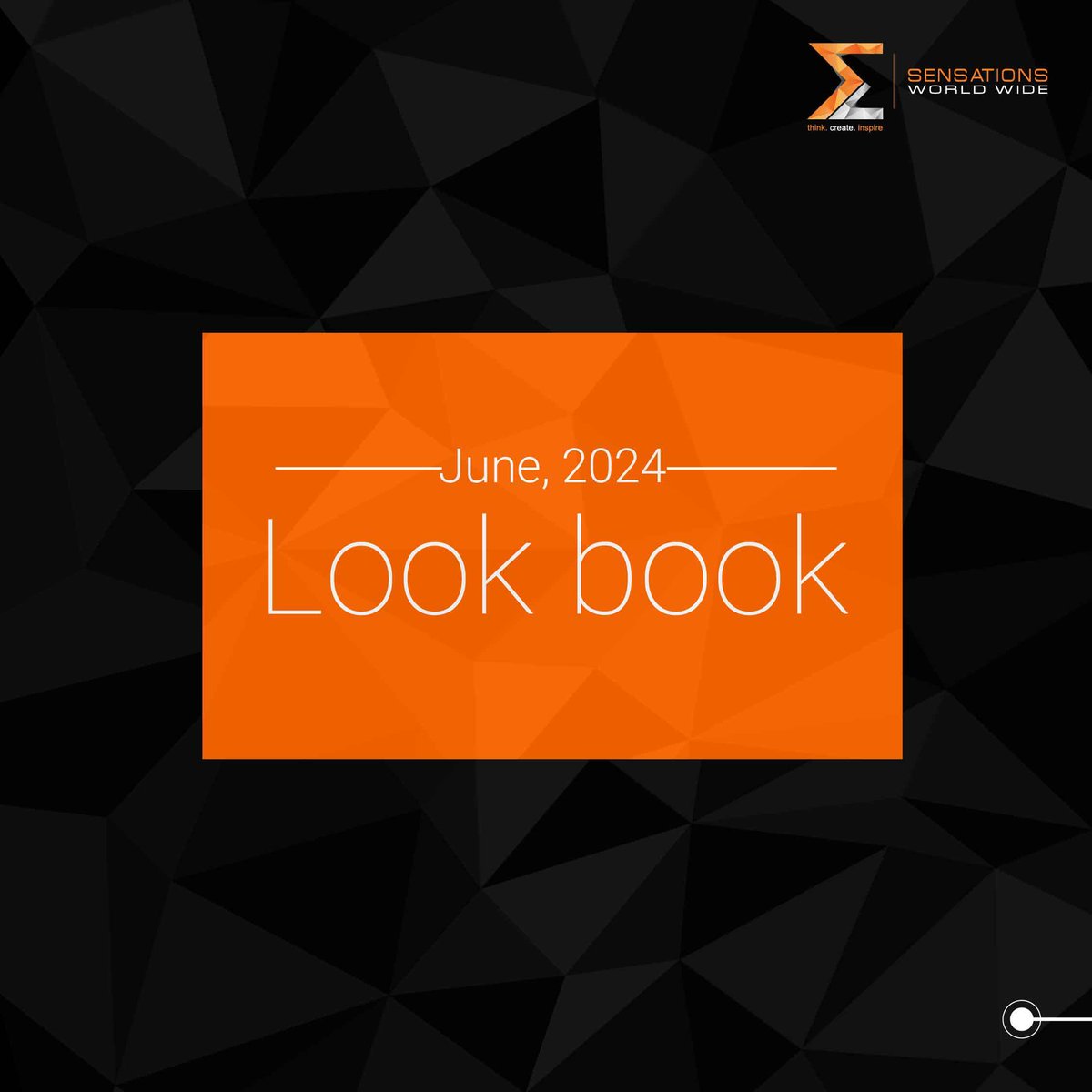 SENSATIONS
WORLD WIDE
think. create. inspire

June, 2024
Look book